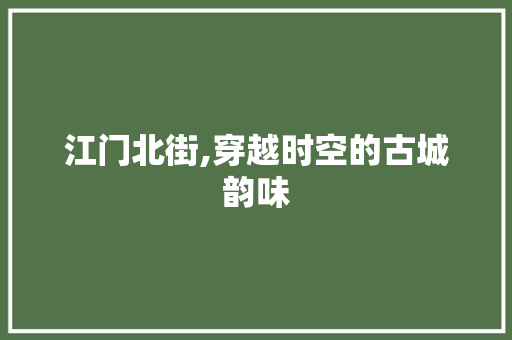 江门北街,穿越时空的古城韵味